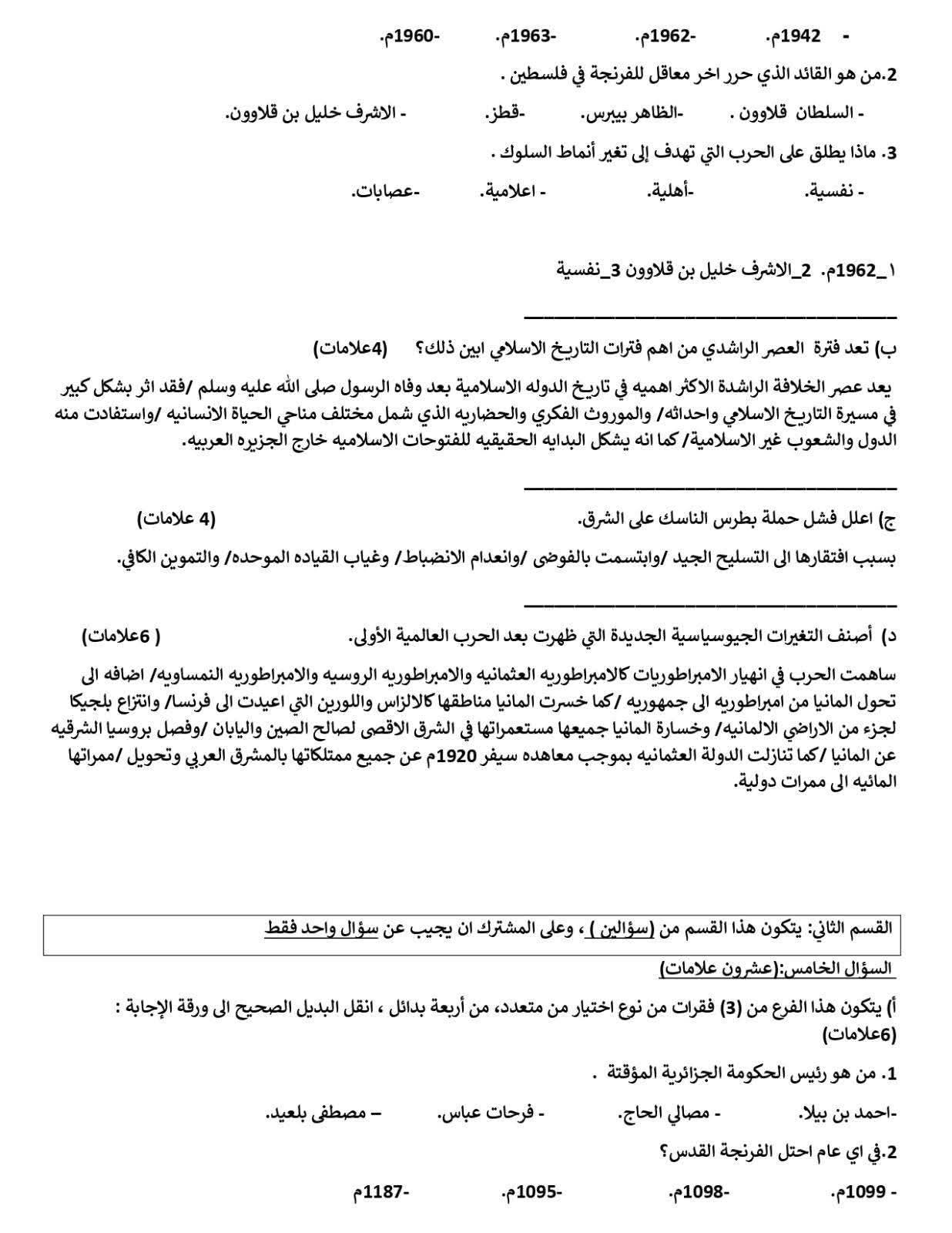 - 1942م.    -1962م.    -1963م.    -1960م.

2.من هو القائد الذي حرر اخر معاقل للفرنجة في فلسطين .

- السلطان قلاوون .    -الظاهر بيبرس.    -قطز.    - الاشرف خليل بن قلاوون.

3. ماذا يطلق على الحرب التي تهدف إلى تغير أنماط السلوك .

- نفسية.    -أهلية.    - اعلامية.    -عصابات.

١_1962م. 2_الاشرف خليل بن قلاوون 3_نفسية

ب) تعد فترة العصر الراشدي من اهم فترات التاريخ الاسلامي ابين ذلك؟ (4علامات)

يعد عصر الخلافة الراشدة الاكثر اهميه في تاريخ الدوله الاسلامية بعد وفاه الرسول صلى الله عليه وسلم /فقد اثر بشكل كبير في مسيرة التاريخ الاسلامي واحداثه/ والموروث الفكري والحضاريه الذي شمل مختلف مناحي الحياة الانسانيه /واستفادت منه الدول والشعوب غير الاسلامية/ كما انه يشكل البدايه الحقيقيه للفتوحات الاسلاميه خارج الجزيره العربيه.

ج) اعلل فشل حملة بطرس الناسك على الشرق. (4 علامات)

بسبب افتقارها الى التسليح الجيد /وابتسمت بالفوضى /وانعدام الانضباط/ وغياب القياده الموحده/ والتموين الكافي.

د) أصنف التغيرات الجيوسياسية الجديدة التي ظهرت بعد الحرب العالمية الأولى. ( 6علامات)

ساهمت الحرب في انهيار الامبراطوريات كالامبراطوريه العثمانيه والامبراطوريه الروسيه والامبراطوريه النمساويه/ اضافه الى تحول المانيا من امبراطوريه الى جمهوريه /كما خسرت المانيا مناطقها كالالزاس واللورين التي اعيدت الى فرنسا/ وانتزاع بلجيكا لجزء من الاراضي الالمانيه/ وخسارة المانيا جميعها مستعمراتها في الشرق الاقصى لصالح الصين واليابان /وفصل بروسيا الشرقيه عن المانيا /كما تنازلت الدولة العثمانيه بموجب معاهده سيفر 1920م عن جميع ممتلكاتها بالمشرق العربي وتحويل /ممراتها المائيه الى ممرات دولية.

القسم الثاني: يتكون هذا القسم من (سؤالين ) ، وعلى المشترك ان يجيب عن سؤال واحد فقط

السؤال الخامس:(عشرون علامات)

أ) يتكون هذا الفرع من (3) فقرات من نوع اختيار من متعدد، من أربعة بدائل ، انقل البديل الصحيح الى ورقة الإجابة : (6علامات)

1. من هو رئيس الحكومة الجزائرية المؤقتة .

-احمد بن بيلا.    - مصالي الحاج.    - فرحات عباس.    – مصطفى بلعيد.

2.في اي عام احتل الفرنجة القدس؟

- 1099م.    -1098م.    -1095م.    -1187م